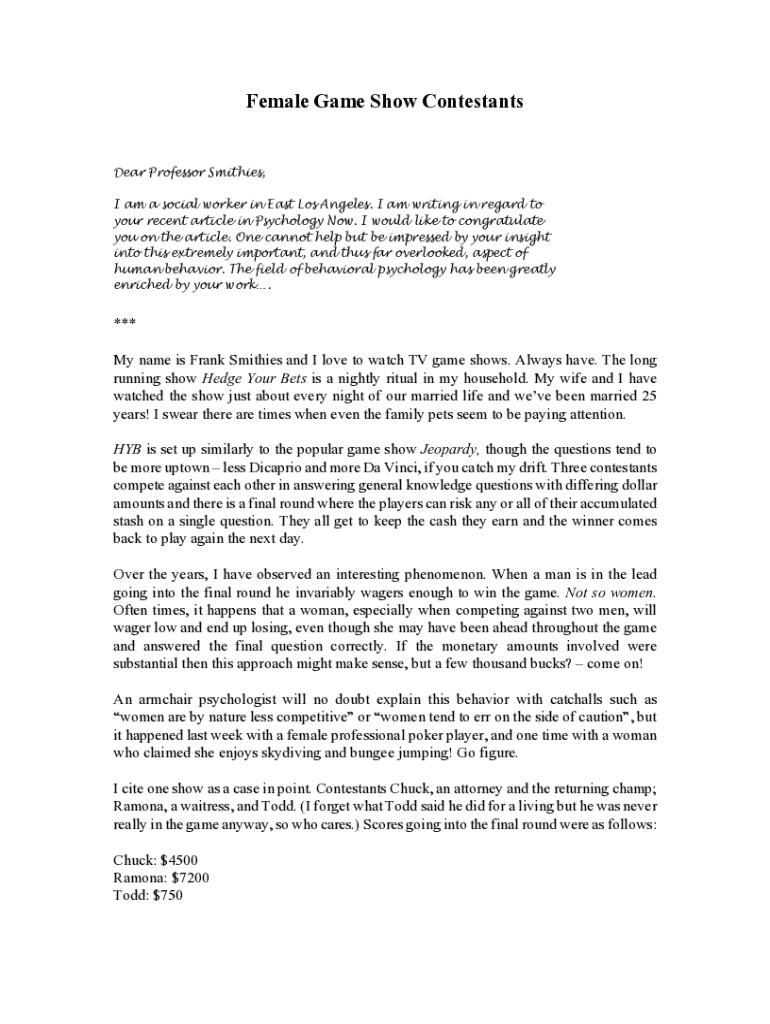 Female Game Show Contestants

Dear Professor Smithies,

I am a social worker in East Los Angeles. I am writing in regard to your recent article in Psychology Now. I would like to congratulate you on the article. One cannot help but be impressed by your insight into this extremely important, and thus far overlooked, aspect of human behavior. The field of behavioral psychology has been greatly enriched by your work….

***

My name is Frank Smithies and I love to watch TV game shows. Always have. The long running show Hedge Your Bets is a nightly ritual in my household. My wife and I have watched the show just about every night of our married life and we've been married 25 years! I swear there are times when even the family pets seem to be paying attention.

HYB is set up similarly to the popular game show Jeopardy, though the questions tend to be more uptown – less Dicaprio and more Da Vinci, if you catch my drift. Three contestants compete against each other in answering general knowledge questions with differing dollar amounts and there is a final round where the players can risk any or all of their accumulated stash on a single question. They all get to keep the cash they earn and the winner comes back to play again the next day.

Over the years, I have observed an interesting phenomenon. When a man is in the lead going into the final round he invariably wagers enough to win the game. Not so women. Often times, it happens that a woman, especially when competing against two men, will wager low and end up losing, even though she may have been ahead throughout the game and answered the final question correctly. If the monetary amounts involved were substantial then this approach might make sense, but a few thousand bucks? – come on!

An armchair psychologist will no doubt explain this behavior with catchalls such as "women are by nature less competitive" or "women tend to err on the side of caution", but it happened last week with a female professional poker player, and one time with a woman who claimed she enjoys skydiving and bungee jumping! Go figure.

I cite one show as a case in point. Contestants Chuck, an attorney and the returning champ; Ramona, a waitress, and Todd. (I forget what Todd said he did for a living but he was never really in the game anyway, so who cares.) Scores going into the final round were as follows:

Chuck: $4500
Ramona: $7200
Todd: $750